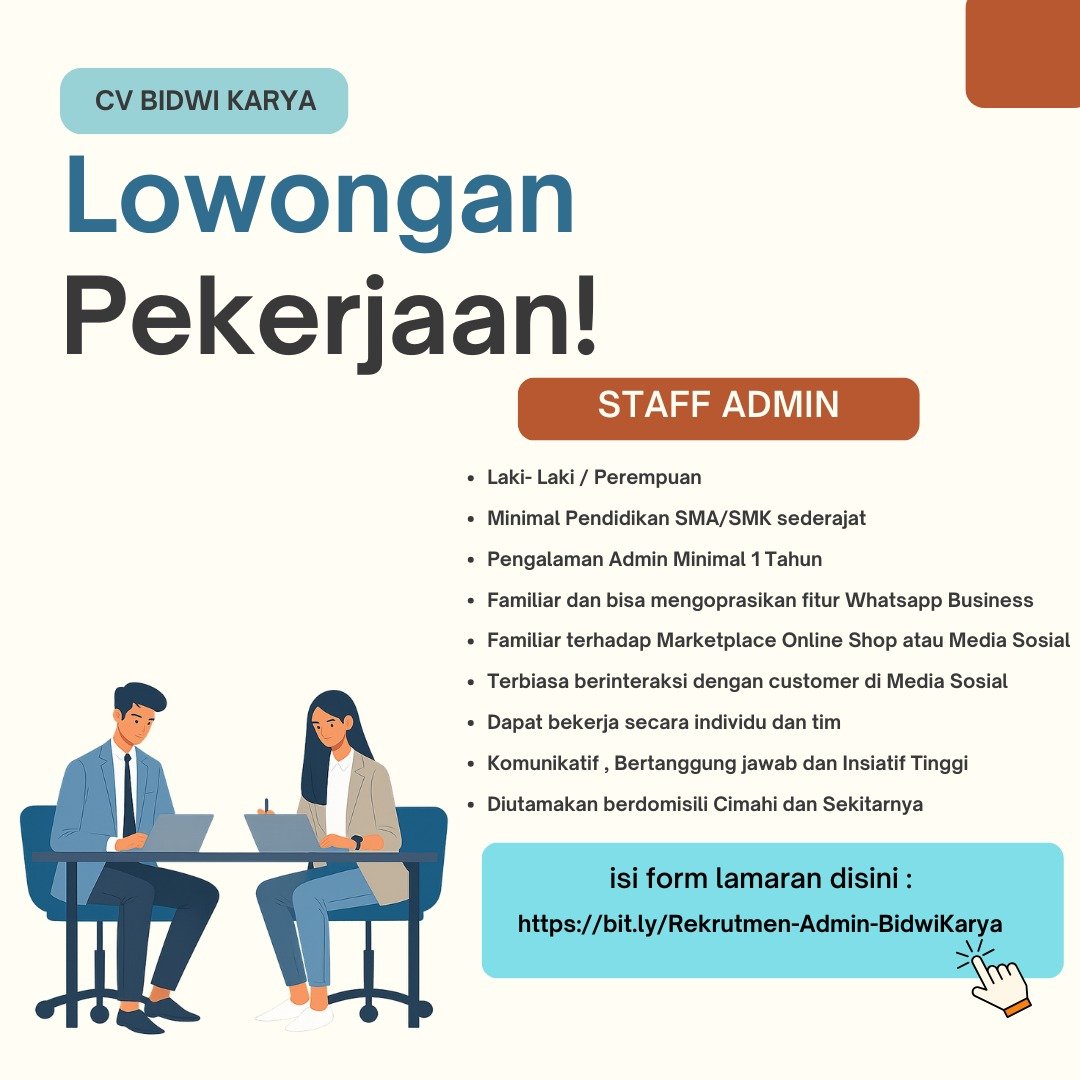 CV BIDWI KARYA

Lowongan Pekerjaan!

STAFF ADMIN

- Laki- Laki / Perempuan
- Minimal Pendidikan SMA/SMK sederajat
- Pengalaman Admin Minimal 1 Tahun
- Familiar dan bisa mengoprasikan fitur Whatsapp Business
- Familiar terhadap Marketplace Online Shop atau Media Sosial
- Terbiasa berinteraksi dengan customer di Media Sosial
- Dapat bekerja secara individu dan tim
- Komunikatif , Bertanggung jawab dan Insiatif Tinggi
- Diutamakan berdomisili Cimahi dan Sekitarnya

isi form lamaran disini :
https://bit.ly/Rekrutmen-Admin-BidwiKarya